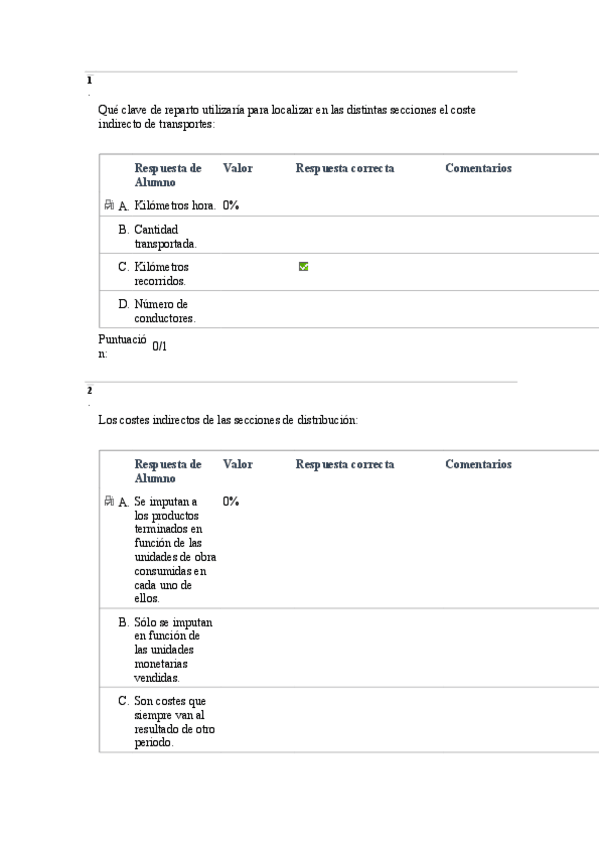 1
.
Qué clave de reparto utilizaría para localizar en las distintas secciones el coste indirecto de transportes:

| | Respuesta de Alumno | Valor | Respuesta correcta | Comentarios |
|---|---|---|---|---|
| A. | Kilómetros hora. | 0% | | |
| B. | Cantidad transportada. | | | |
| C. | Kilómetros recorridos. | | | |
| D. | Número de conductores. | | | |

Puntuación: 0/1

2
.
Los costes indirectos de las secciones de distribución:

| | Respuesta de Alumno | Valor | Respuesta correcta | Comentarios |
|---|---|---|---|---|
| A. | Se imputan a los productos terminados en función de las unidades de obra consumidas en cada uno de ellos. | 0% | | |
| B. | Sólo se imputan en función de las unidades monetarias vendidas. | | | |
| C. | Son costes que siempre van al resultado de otro periodo. | | | |